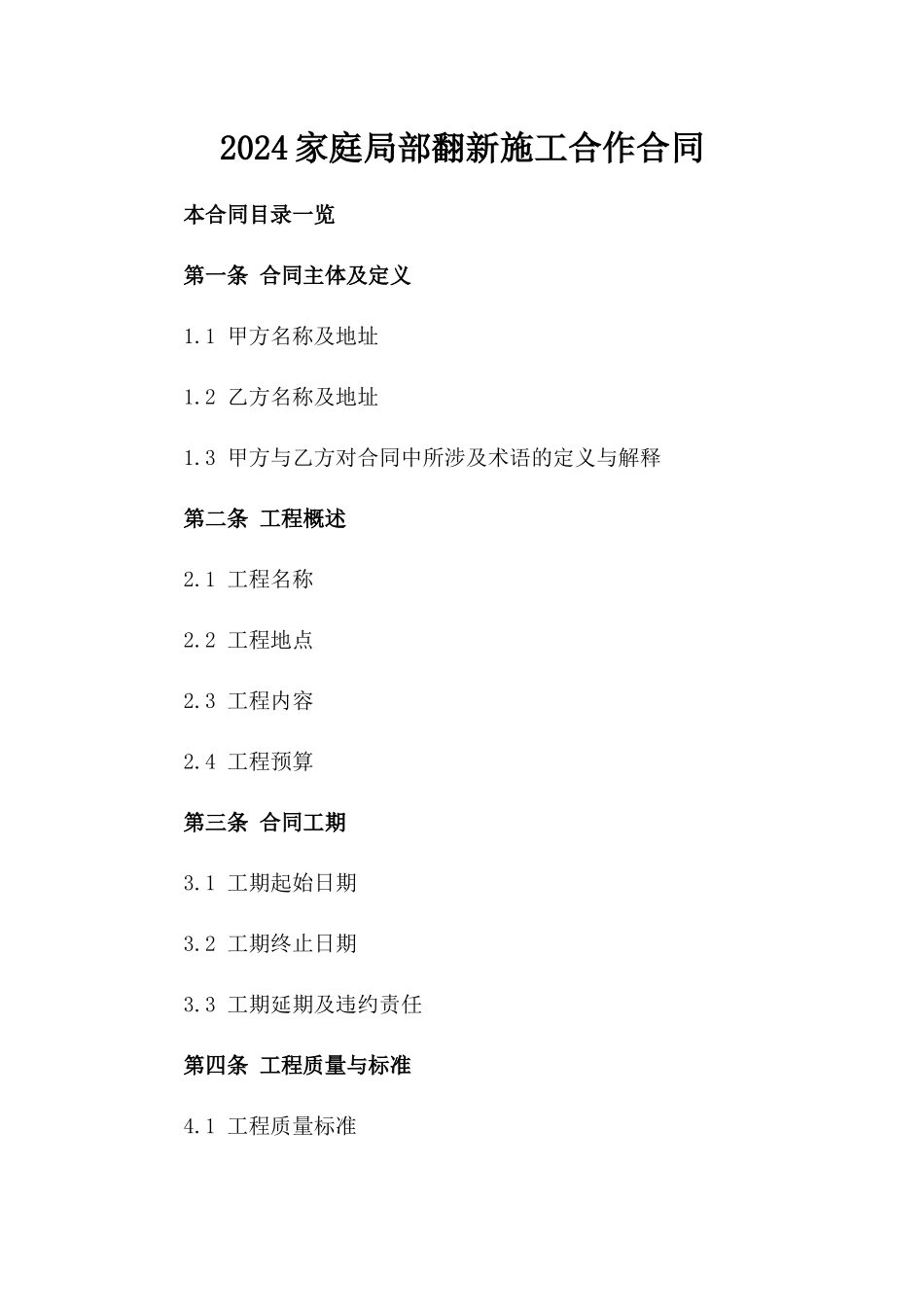 2024家庭局部翻新施工合作合同

本合同目录一览

第一条 合同主体及定义

1.1 甲方名称及地址

1.2 乙方名称及地址

1.3 甲方与乙方对合同中所涉及术语的定义与解释

第二条 工程概述

2.1 工程名称

2.2 工程地点

2.3 工程内容

2.4 工程预算

第三条 合同工期

3.1 工期起始日期

3.2 工期终止日期

3.3 工期延期及违约责任

第四条 工程质量与标准

4.1 工程质量标准